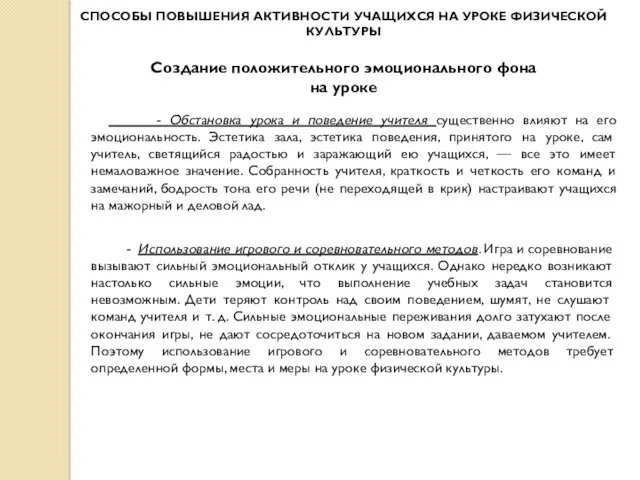 СПОСОБЫ ПОВЫШЕНИЯ АКТИВНОСТИ УЧАЩИХСЯ НА УРОКЕ ФИЗИЧЕСКОЙ КУЛЬТУРЫ

Создание положительного эмоционального фона на уроке

- Обстановка урока и поведение учителя существенно влияют на его эмоциональность. Эстетика зала, эстетика поведения, принятого на уроке, сам учитель, светящийся радостью и заражающий ею учащихся, — все это имеет немаловажное значение. Собранность учителя, краткость и четкость его команд и замечаний, бодрость тона его речи (не переходящей в крик) настраивают учащихся на мажорный и деловой лад.

- Использование игрового и соревновательного методов. Игра и соревнование вызывают сильный эмоциональный отклик у учащихся. Однако нередко возникают настолько сильные эмоции, что выполнение учебных задач становится невозможным. Дети теряют контроль над своим поведением, шумят, не слушают команд учителя и т. д. Сильные эмоциональные переживания долго затухают после окончания игры, не дают сосредоточиться на новом задании, даваемом учителем. Поэтому использование игрового и соревновательного методов требует определенной формы, места и меры на уроке физической культуры.